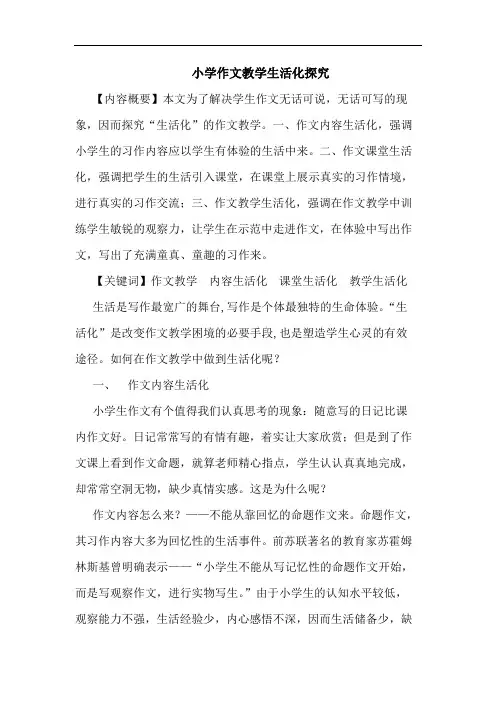 小学作文教学生活化探究

【内容概要】本文为了解决学生作文无话可说，无话可写的现象，因而探究“生活化”的作文教学。一、作文内容生活化，强调小学生的习作内容应以学生有体验的生活中来。二、作文课堂生活化，强调把学生的生活引入课堂，在课堂上展示真实的习作情境，进行真实的习作交流；三、作文教学生活化，强调在作文教学中训练学生敏锐的观察力，让学生在示范中走进作文，在体验中写出作文，写出了充满童真、童趣的习作来。

【关键词】作文教学　内容生活化　课堂生活化　教学生活化

生活是写作最宽广的舞台,写作是个体最独特的生命体验。“生活化”是改变作文教学困境的必要手段,也是塑造学生心灵的有效途径。如何在作文教学中做到生活化呢？

一、　作文内容生活化

小学生作文有个值得我们认真思考的现象：随意写的日记比课内作文好。日记常常写的有情有趣，着实让大家欣赏；但是到了作文课上看到作文命题，就算老师精心指点，学生认认真真地完成，却常常空洞无物，缺少真情实感。这是为什么呢？

作文内容怎么来？——不能从靠回忆的命题作文来。命题作文，其习作内容大多为回忆性的生活事件。前苏联著名的教育家苏霍姆林斯基曾明确表示——“小学生不能从写记忆性的命题作文开始，而是写观察作文，进行实物写生。”由于小学生的认知水平较低，观察能力不强，生活经验少，内心感悟不深，因而生活储备少，缺